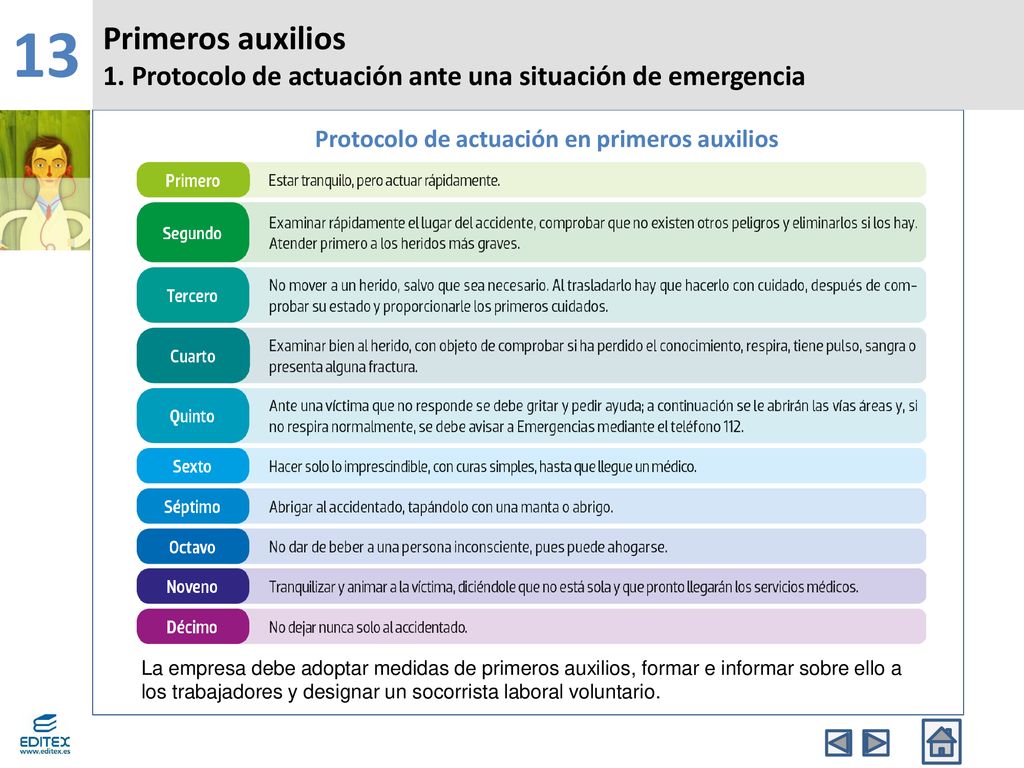 13

Primeros auxilios
1. Protocolo de actuación ante una situación de emergencia

Protocolo de actuación en primeros auxilios

| | |
|---|---|
| Primero | Estar tranquilo, pero actuar rápidamente. |
| Segundo | Examinar rápidamente el lugar del accidente, comprobar que no existen otros peligros y eliminarlos si los hay. Atender primero a los heridos más graves. |
| Tercero | No mover a un herido, salvo que sea necesario. Al trasladarlo hay que hacerlo con cuidado, después de comprobar su estado y proporcionarle los primeros cuidados. |
| Cuarto | Examinar bien al herido, con objeto de comprobar si ha perdido el conocimiento, respira, tiene pulso, sangra o presenta alguna fractura. |
| Quinto | Ante una víctima que no responde se debe gritar y pedir ayuda; a continuación se le abrirán las vías áreas y, si no respira normalmente, se debe avisar a Emergencias mediante el teléfono 112. |
| Sexto | Hacer solo lo imprescindible, con curas simples, hasta que llegue un médico. |
| Séptimo | Abrigar al accidentado, tapándolo con una manta o abrigo. |
| Octavo | No dar de beber a una persona inconsciente, pues puede ahogarse. |
| Noveno | Tranquilizar y animar a la víctima, diciéndole que no está sola y que pronto llegarán los servicios médicos. |
| Décimo | No dejar nunca solo al accidentado. |

La empresa debe adoptar medidas de primeros auxilios, formar e informar sobre ello a los trabajadores y designar un socorrista laboral voluntario.

EDITEX
www.editex.es